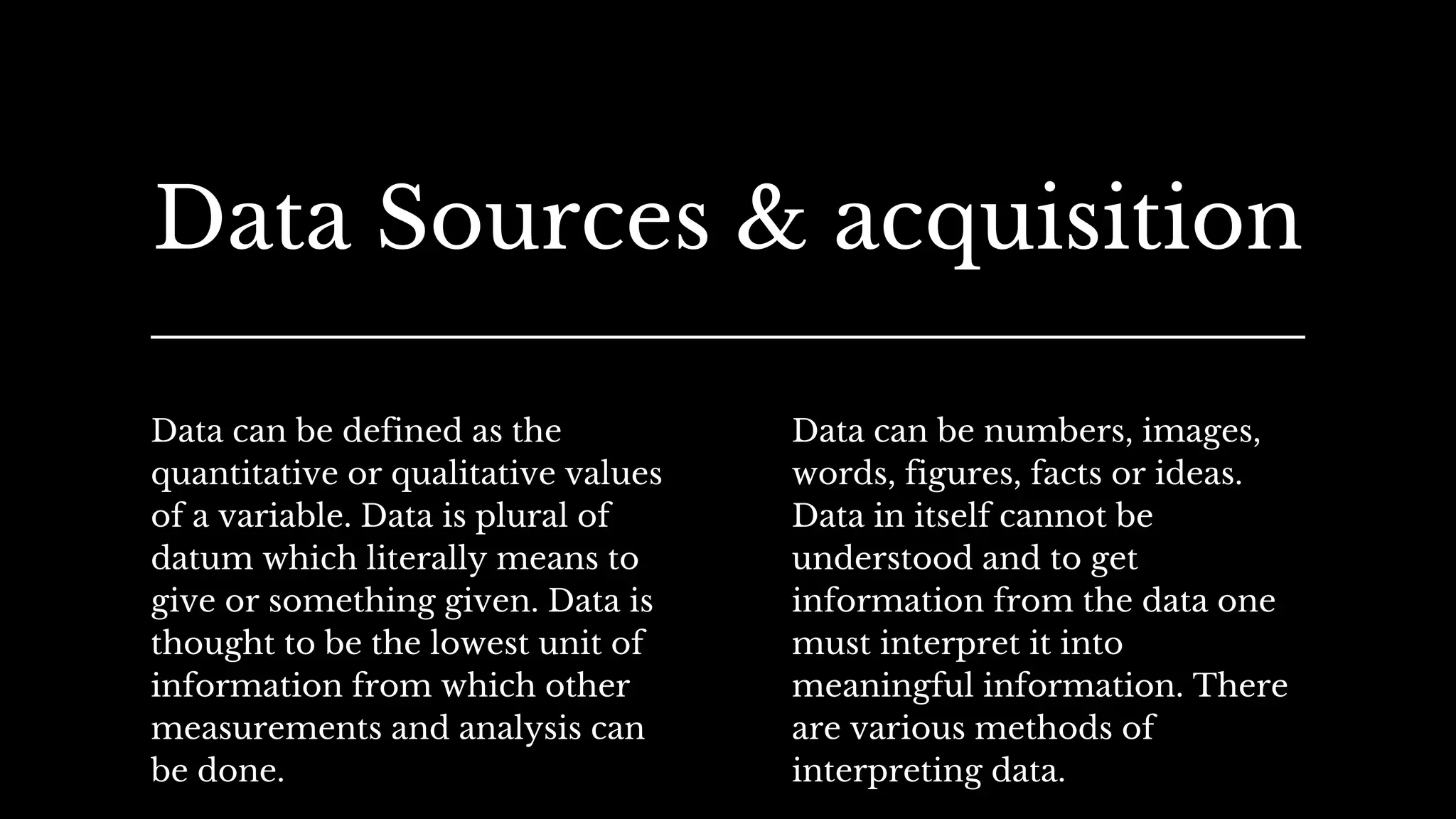 Data Sources & acquisition

Data can be defined as the quantitative or qualitative values of a variable. Data is plural of datum which literally means to give or something given. Data is thought to be the lowest unit of information from which other measurements and analysis can be done.

Data can be numbers, images, words, figures, facts or ideas. Data in itself cannot be understood and to get information from the data one must interpret it into meaningful information. There are various methods of interpreting data.